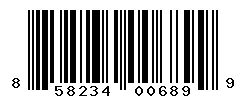 8 58234 00689 9